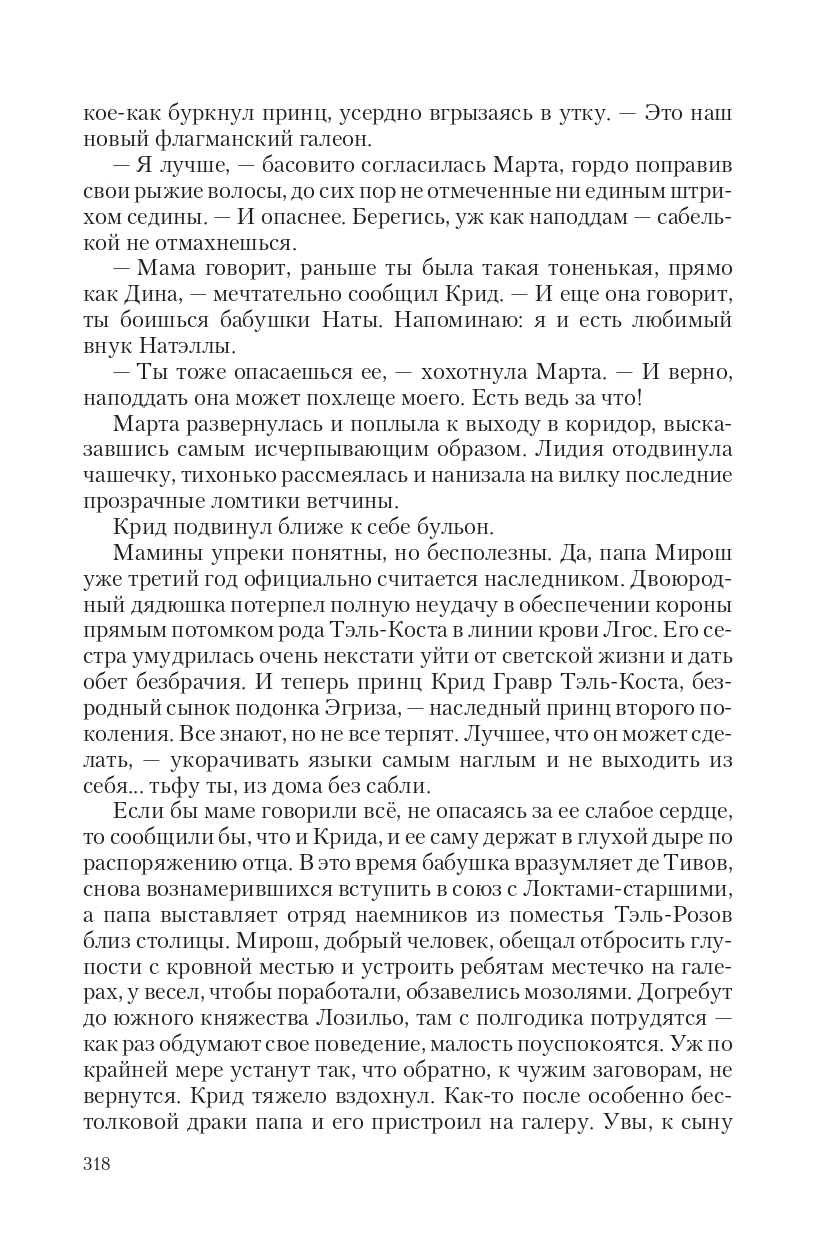 кое-как буркнул принц, усердно вгрызаясь в утку. — Это наш новый флагманский галеон.

— Я лучше, — басовито согласилась Марта, гордо поправив свои рыжие волосы, до сих пор не отмеченные ни единым штрихом седины. — И опаснее. Берегись, уж как наподдам — сабелькой не отмахнешься.

— Мама говорит, раньше ты была такая тоненькая, прямо как Дина, — мечтательно сообщил Крид. — И еще она говорит, ты боишься бабушки Наты. Напоминаю: я и есть любимый внук Натэллы.

— Ты тоже опасаешься ее, — хохотнула Марта. — И верно, наподдать она может похлеще моего. Есть ведь за что!

Марта развернулась и поплыла к выходу в коридор, высказавшись самым исчерпывающим образом. Лидия отодвинула чашечку, тихонько рассмеялась и нанизала на вилку последние прозрачные ломтики ветчины.

Крид подвинул ближе к себе бульон.

Мамины упреки понятны, но бесполезны. Да, папа Мирош уже третий год официально считается наследником. Двоюродный дядюшка потерпел полную неудачу в обеспечении короны прямым потомком рода Тэль-Коста в линии крови Лгос. Его сестра умудрилась очень некстати уйти от светской жизни и дать обет безбрачия. И теперь принц Крид Гравр Тэль-Коста, безродный сынок подонка Эгриза, — наследный принц второго поколения. Все знают, но не все терпят. Лучшее, что он может сделать, — укорачивать языки самым наглым и не выходить из себя... тьфу ты, из дома без сабли.

Если бы маме говорили всё, не опасаясь за ее слабое сердце, то сообщили бы, что и Крида, и ее саму держат в глухой дыре по распоряжению отца. В это время бабушка вразумляет де Тивов, снова вознамерившихся вступить в союз с Локтами-старшими, а папа выставляет отряд наемников из поместья Тэль-Розов близ столицы. Мирош, добрый человек, обещал отбросить глупости с кровной местью и устроить ребятам местечко на галерах, у весел, чтобы поработали, обзавелись мозолями. Догребут до южного княжества Лозильо, там с полгодика потрудятся — как раз обдумают свое поведение, малость поуспокоятся. Уж по крайней мере устанут так, что обратно, к чужим заговорам, не вернутся. Крид тяжело вздохнул. Как-то после особенно бестолковой драки папа и его пристроил на галеру. Увы, к сыну

318